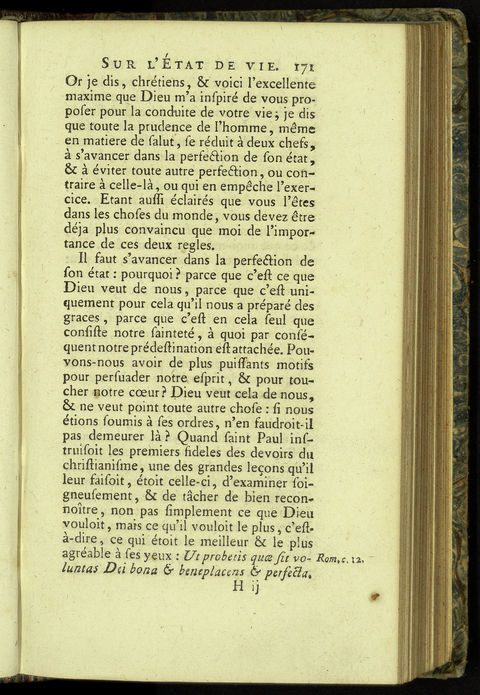 SUR L'ÉTAT DE VIE. 171

Or je dis, chrétiens, & voici l'excellente maxime que Dieu m'a inſpiré de vous propoſer pour la conduite de votre vie; je dis que toute la prudence de l'homme, même en matiere de ſalut, ſe réduit à deux chefs, à s'avancer dans la perfection de ſon état, & à éviter toute autre perfection, ou contraire à celle-là, ou qui en empêche l'exercice. Etant auſſi éclairés que vous l'êtes dans les choſes du monde, vous devez être déja plus convaincu que moi de l'importance de ces deux regles.

Il faut s'avancer dans la perfection de ſon état : pourquoi ? parce que c'eſt ce que Dieu veut de nous, parce que c'eſt uniquement pour cela qu'il nous a préparé des graces, parce que c'eſt en cela ſeul que conſiſte notre ſainteté, à quoi par conſéquent notre prédeſtination eſt attachée. Pouvons-nous avoir de plus puiſſants motifs pour perſuader notre eſprit, & pour toucher notre cœur ? Dieu veut cela de nous, & ne veut point toute autre choſe : ſi nous étions ſoumis à ſes ordres, n'en faudroit-il pas demeurer là ? Quand ſaint Paul inſtruiſoit les premiers fideles des devoirs du chriſtianiſme, une des grandes leçons qu'il leur faiſoit, étoit celle-ci, d'examiner ſoigneuſement, & de tâcher de bien reconnoître, non pas ſimplement ce que Dieu vouloit, mais ce qu'il vouloit le plus, c'eſt-à-dire, ce qui étoit le meilleur & le plus agréable à ſes yeux : Ut probetis quæ ſit voluntas Dei bona & beneplacens & perfecta. Rom. c. 12.

H ij